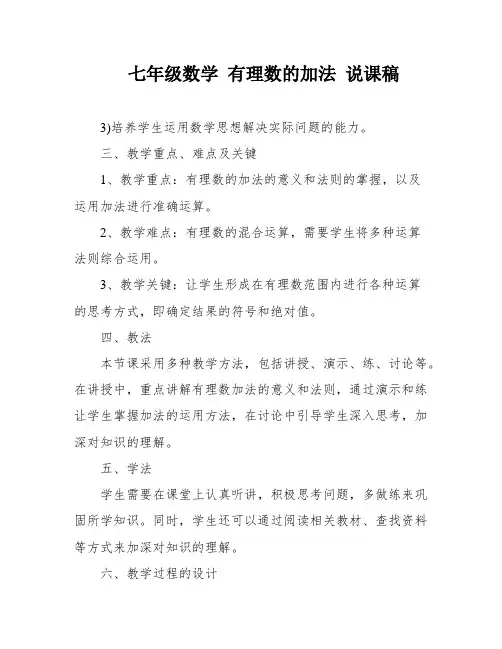 七年级数学 有理数的加法 说课稿

3)培养学生运用数学思想解决实际问题的能力。

三、教学重点、难点及关键

1、教学重点：有理数的加法的意义和法则的掌握，以及运用加法进行准确运算。

2、教学难点：有理数的混合运算，需要学生将多种运算法则综合运用。

3、教学关键：让学生形成在有理数范围内进行各种运算的思考方式，即确定结果的符号和绝对值。

四、教法

本节课采用多种教学方法，包括讲授、演示、练、讨论等。在讲授中，重点讲解有理数加法的意义和法则，通过演示和练让学生掌握加法的运用方法，在讨论中引导学生深入思考，加深对知识的理解。

五、学法

学生需要在课堂上认真听讲，积极思考问题，多做练来巩固所学知识。同时，学生还可以通过阅读相关教材、查找资料等方式来加深对知识的理解。

六、教学过程的设计